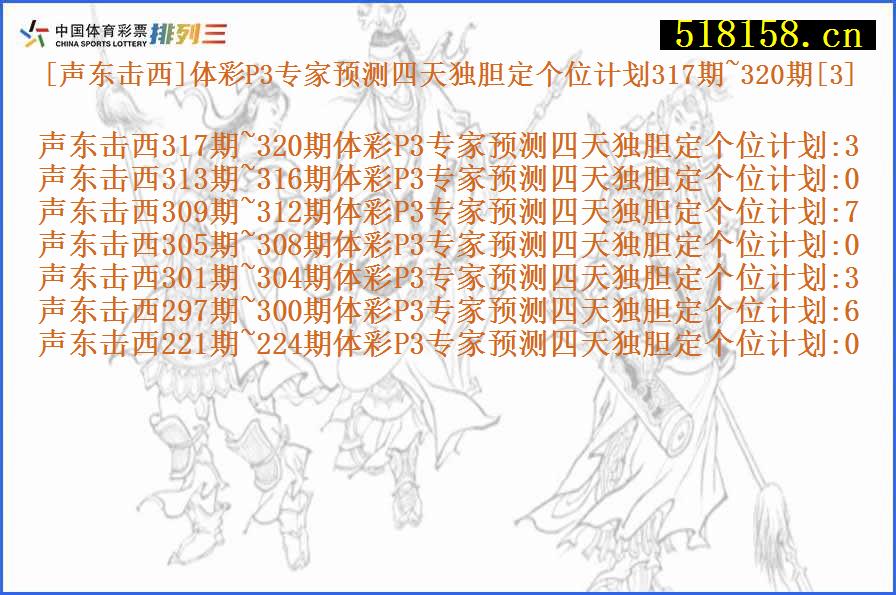 中国体育彩票 CHINA SPORTS LOTTERY 排列三

518158.cn

[声东击西]体彩P3专家预测四天独胆定个位计划317期~320期[3]

声东击西317期~320期体彩P3专家预测四天独胆定个位计划:3
声东击西313期~316期体彩P3专家预测四天独胆定个位计划:0
声东击西309期~312期体彩P3专家预测四天独胆定个位计划:7
声东击西305期~308期体彩P3专家预测四天独胆定个位计划:0
声东击西301期~304期体彩P3专家预测四天独胆定个位计划:3
声东击西297期~300期体彩P3专家预测四天独胆定个位计划:6
声东击西221期~224期体彩P3专家预测四天独胆定个位计划:0